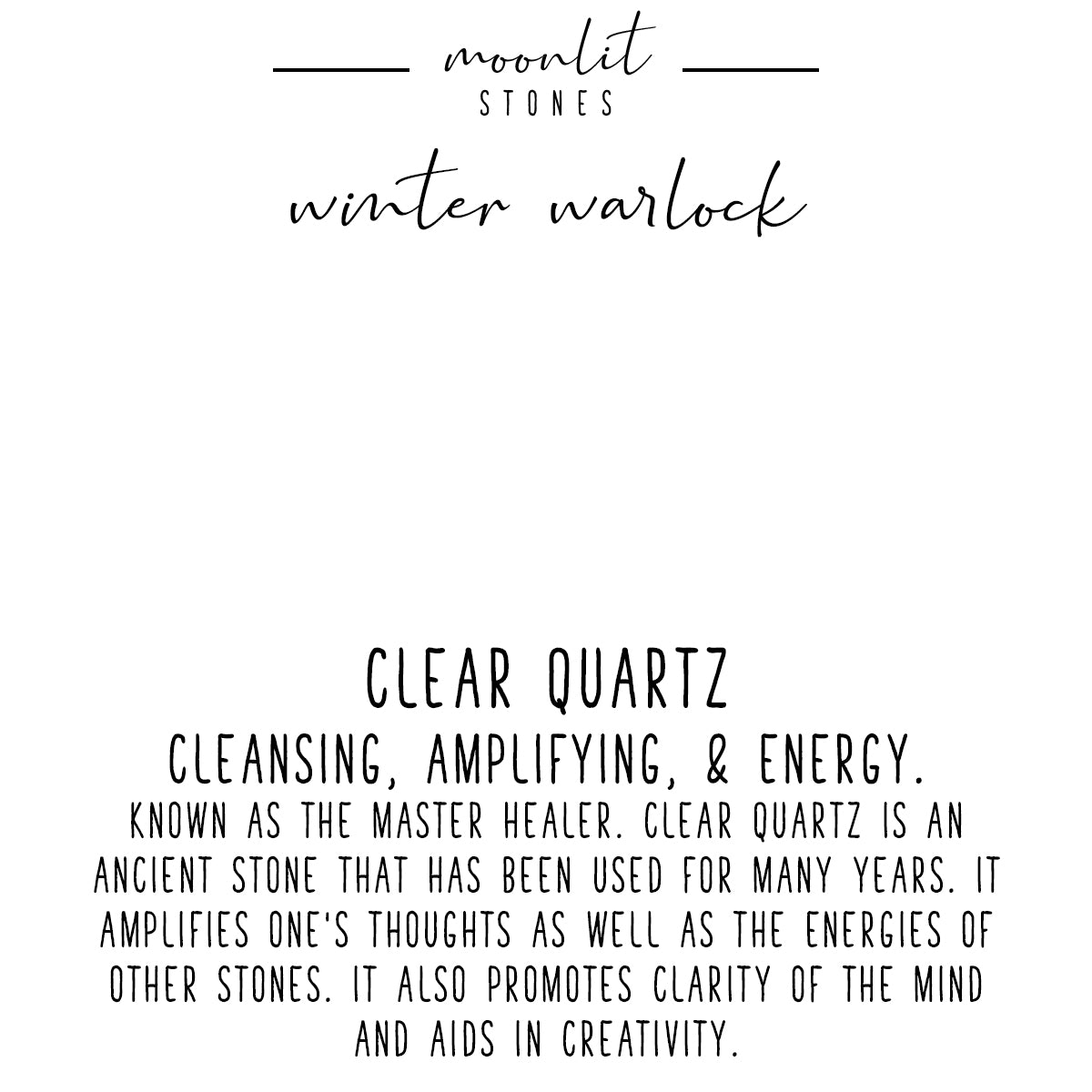 moonlit
STONES

winter warlock

CLEAR QUARTZ

CLEANSING, AMPLIFYING, & ENERGY.

KNOWN AS THE MASTER HEALER. CLEAR QUARTZ IS AN ANCIENT STONE THAT HAS BEEN USED FOR MANY YEARS. IT AMPLIFIES ONE'S THOUGHTS AS WELL AS THE ENERGIES OF OTHER STONES. IT ALSO PROMOTES CLARITY OF THE MIND AND AIDS IN CREATIVITY.